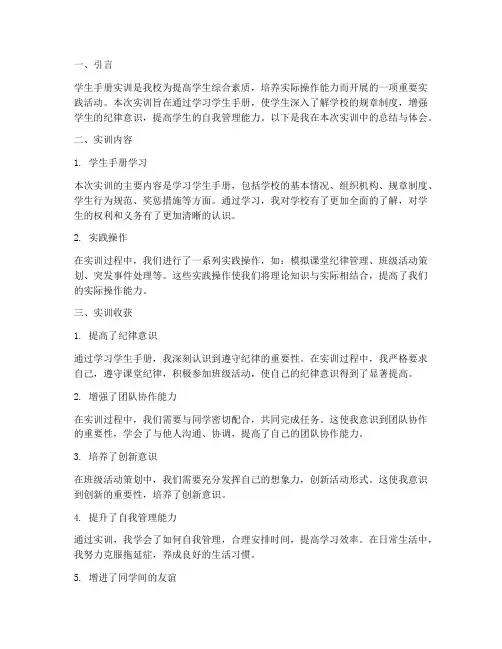 一、引言

学生手册实训是我校为提高学生综合素质，培养实际操作能力而开展的一项重要实践活动。本次实训旨在通过学习学生手册，使学生深入了解学校的规章制度，增强学生的纪律意识，提高学生的自我管理能力。以下是我在本次实训中的总结与体会。

二、实训内容

1. 学生手册学习

本次实训的主要内容是学习学生手册，包括学校的基本情况、组织机构、规章制度、学生行为规范、奖惩措施等方面。通过学习，我对学校有了更加全面的了解，对学生的权利和义务有了更加清晰的认识。

2. 实践操作

在实训过程中，我们进行了一系列实践操作，如：模拟课堂纪律管理、班级活动策划、突发事件处理等。这些实践操作使我们将理论知识与实际相结合，提高了我们的实际操作能力。

三、实训收获

1. 提高了纪律意识

通过学习学生手册，我深刻认识到遵守纪律的重要性。在实训过程中，我严格要求自己，遵守课堂纪律，积极参加班级活动，使自己的纪律意识得到了显著提高。

2. 增强了团队协作能力

在实训过程中，我们需要与同学密切配合，共同完成任务。这使我意识到团队协作的重要性，学会了与他人沟通、协调，提高了自己的团队协作能力。

3. 培养了创新意识

在班级活动策划中，我们需要充分发挥自己的想象力，创新活动形式。这使我意识到创新的重要性，培养了创新意识。

4. 提升了自我管理能力

通过实训，我学会了如何自我管理，合理安排时间，提高学习效率。在日常生活中，我努力克服拖延症，养成良好的生活习惯。

5. 增进了同学间的友谊